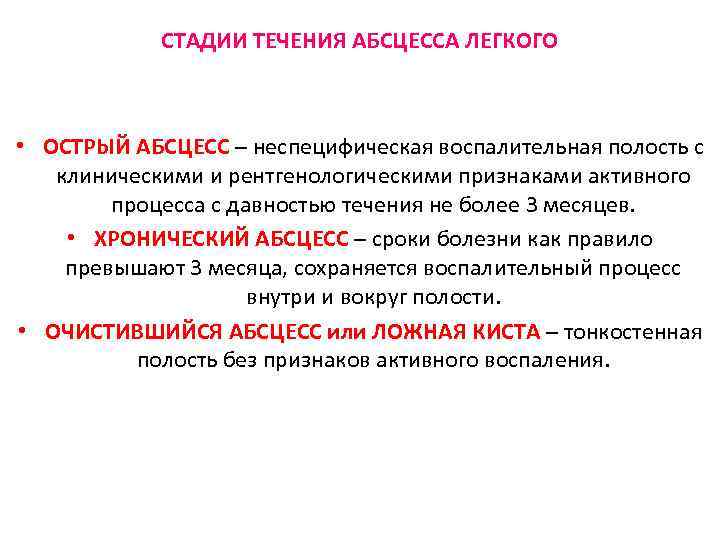 СТАДИИ ТЕЧЕНИЯ АБСЦЕССА ЛЕГКОГО

• ОСТРЫЙ АБСЦЕСС – неспецифическая воспалительная полость с клиническими и рентгенологическими признаками активного процесса с давностью течения не более 3 месяцев.

• ХРОНИЧЕСКИЙ АБСЦЕСС – сроки болезни как правило превышают 3 месяца, сохраняется воспалительный процесс внутри и вокруг полости.

• ОЧИСТИВШИЙСЯ АБСЦЕСС или ЛОЖНАЯ КИСТА – тонкостенная полость без признаков активного воспаления.